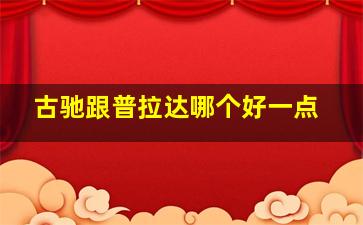 古驰跟普拉达哪个好一点